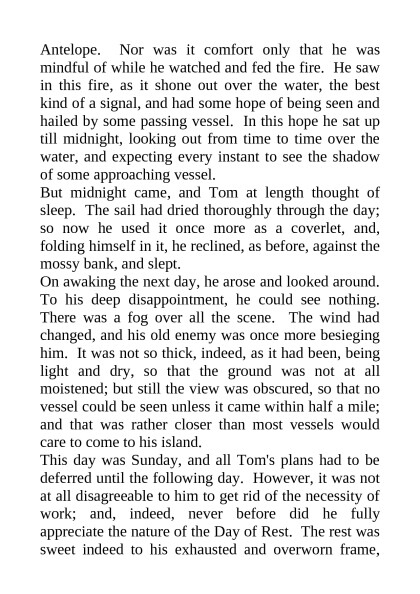 Antelope. Nor was it comfort only that he was mindful of while he watched and fed the fire. He saw in this fire, as it shone out over the water, the best kind of a signal, and had some hope of being seen and hailed by some passing vessel. In this hope he sat up till midnight, looking out from time to time over the water, and expecting every instant to see the shadow of some approaching vessel.
But midnight came, and Tom at length thought of sleep. The sail had dried thoroughly through the day; so now he used it once more as a coverlet, and, folding himself in it, he reclined, as before, against the mossy bank, and slept.
On awaking the next day, he arose and looked around. To his deep disappointment, he could see nothing. There was a fog over all the scene. The wind had changed, and his old enemy was once more besieging him. It was not so thick, indeed, as it had been, being light and dry, so that the ground was not at all moistened; but still the view was obscured, so that no vessel could be seen unless it came within half a mile; and that was rather closer than most vessels would care to come to his island.
This day was Sunday, and all Tom's plans had to be deferred until the following day. However, it was not at all disagreeable to him to get rid of the necessity of work; and, indeed, never before did he fully appreciate the nature of the Day of Rest. The rest was sweet indeed to his exhausted and overworn frame,